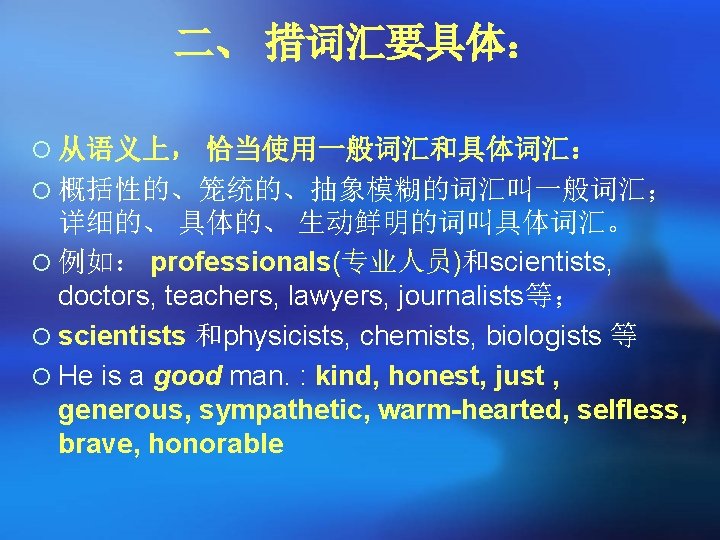 二、 措词汇要具体：

○ 从语义上， 恰当使用一般词汇和具体词汇：

○ 概括性的、笼统的、抽象模糊的词汇叫一般词汇；详细的、 具体的、 生动鲜明的词叫具体词汇。

○ 例如： professionals(专业人员)和scientists, doctors, teachers, lawyers, journalists等；

○ scientists 和physicists, chemists, biologists 等

○ He is a good man. : kind, honest, just , generous, sympathetic, warm-hearted, selfless, brave, honorable